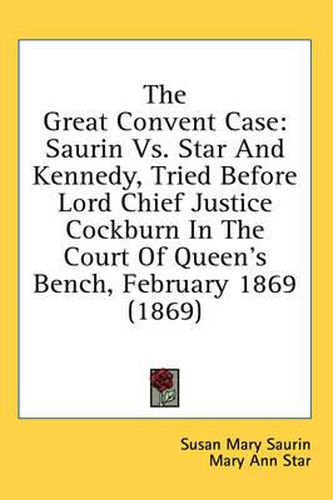 The Great Convent Case: Saurin Vs. Star And Kennedy, Tried Before Lord Chief Justice Cockburn In The Court Of Queen's Bench, February 1869 (1869)

Susan Mary Saurin
Mary Ann Star